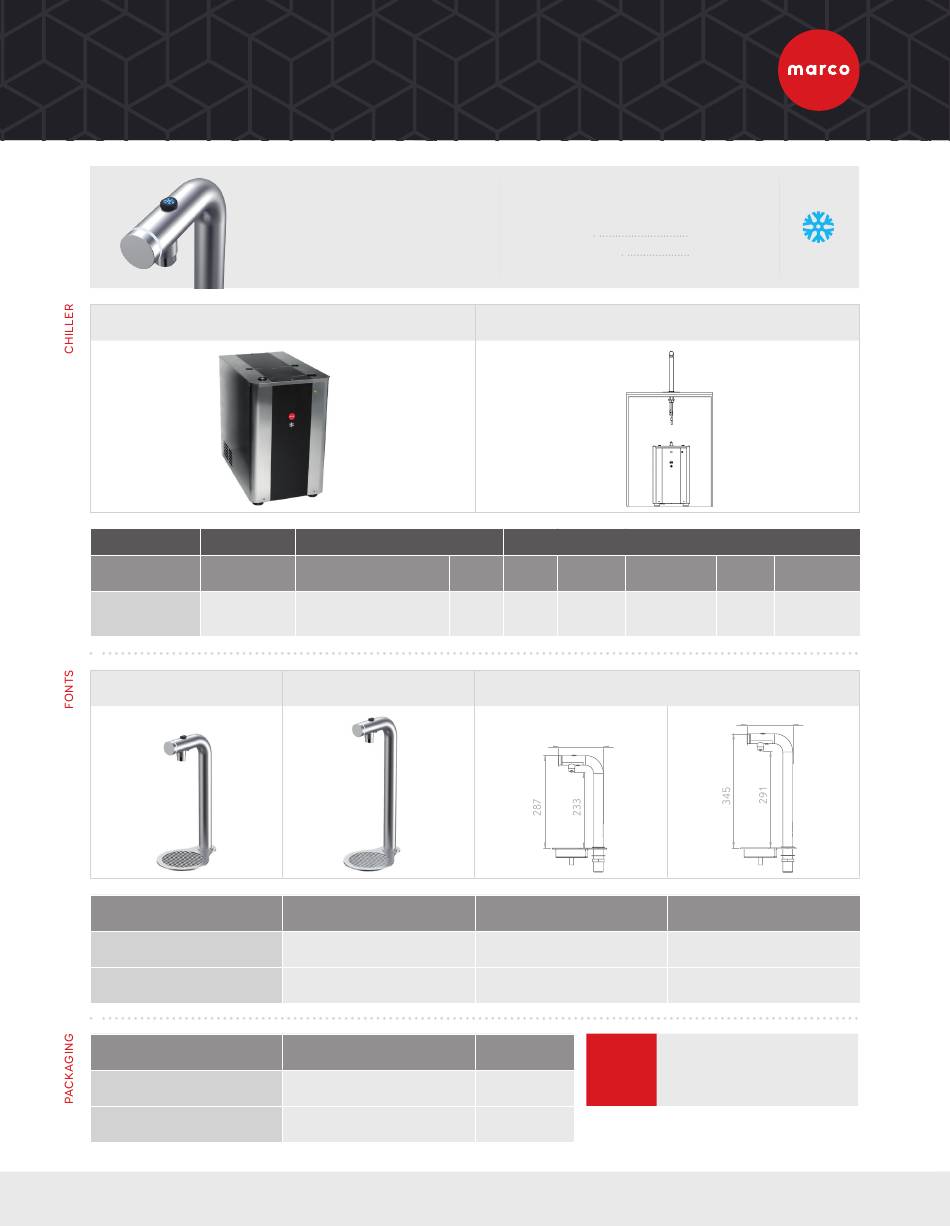 marco

CHILLER

FONTS

287
233

345
291

PACKAGING